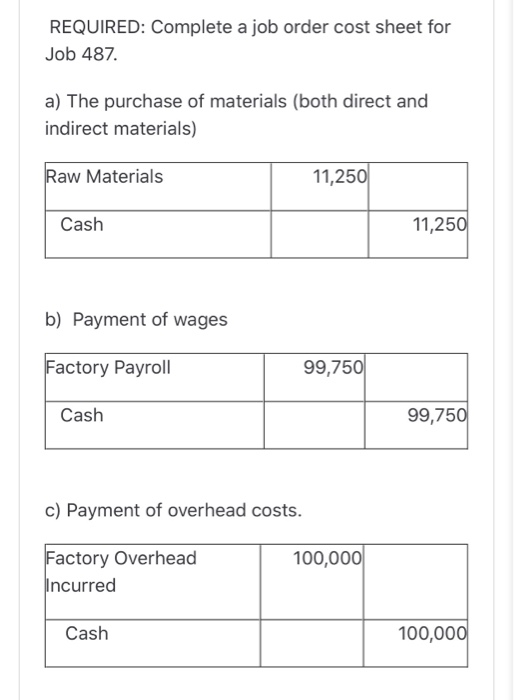 REQUIRED: Complete a job order cost sheet for Job 487.

a) The purchase of materials (both direct and indirect materials)

| Raw Materials | 11,250 | |
|---|---|---|
| Cash | | 11,250 |

b) Payment of wages

| Factory Payroll | 99,750 | |
|---|---|---|
| Cash | | 99,750 |

c) Payment of overhead costs.

| Factory Overhead Incurred | 100,000 | |
|---|---|---|
| Cash | | 100,000 |